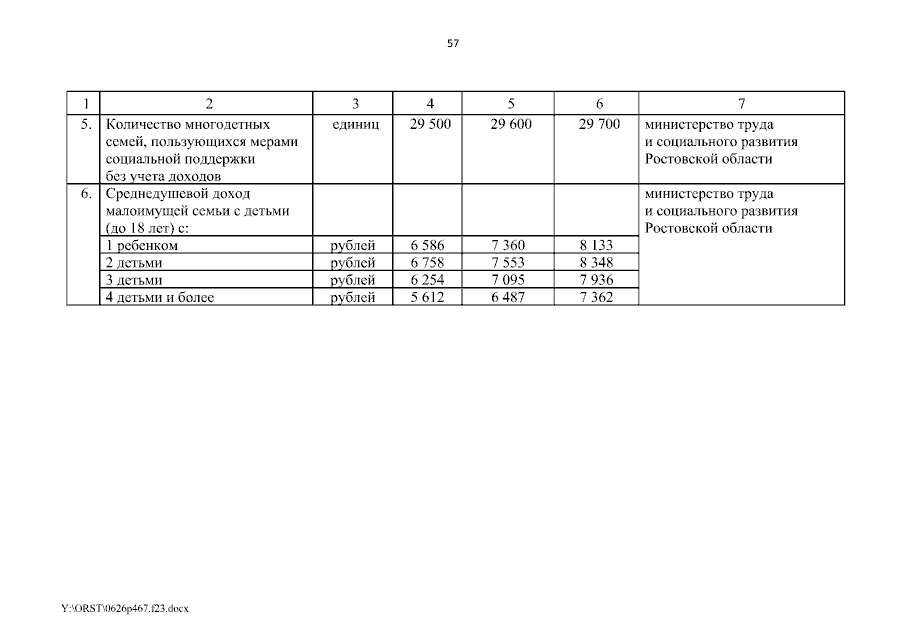 57

| 1 | 2 | 3 | 4 | 5 | 6 | 7 |
|---|---|---|---|---|---|---|
| 5. | Количество многодетных семей, пользующихся мерами социальной поддержки без учета доходов | единиц | 29 500 | 29 600 | 29 700 | министерство труда и социального развития Ростовской области |
| 6. | Среднедушевой доход малоимущей семьи с детьми (до 18 лет) с: | | | | | министерство труда и социального развития Ростовской области |
| | 1 ребенком | рублей | 6 586 | 7 360 | 8 133 | |
| | 2 детьми | рублей | 6 758 | 7 553 | 8 348 | |
| | 3 детьми | рублей | 6 254 | 7 095 | 7 936 | |
| | 4 детьми и более | рублей | 5 612 | 6 487 | 7 362 | |

Y:\ORST\0626p467.f23.docx